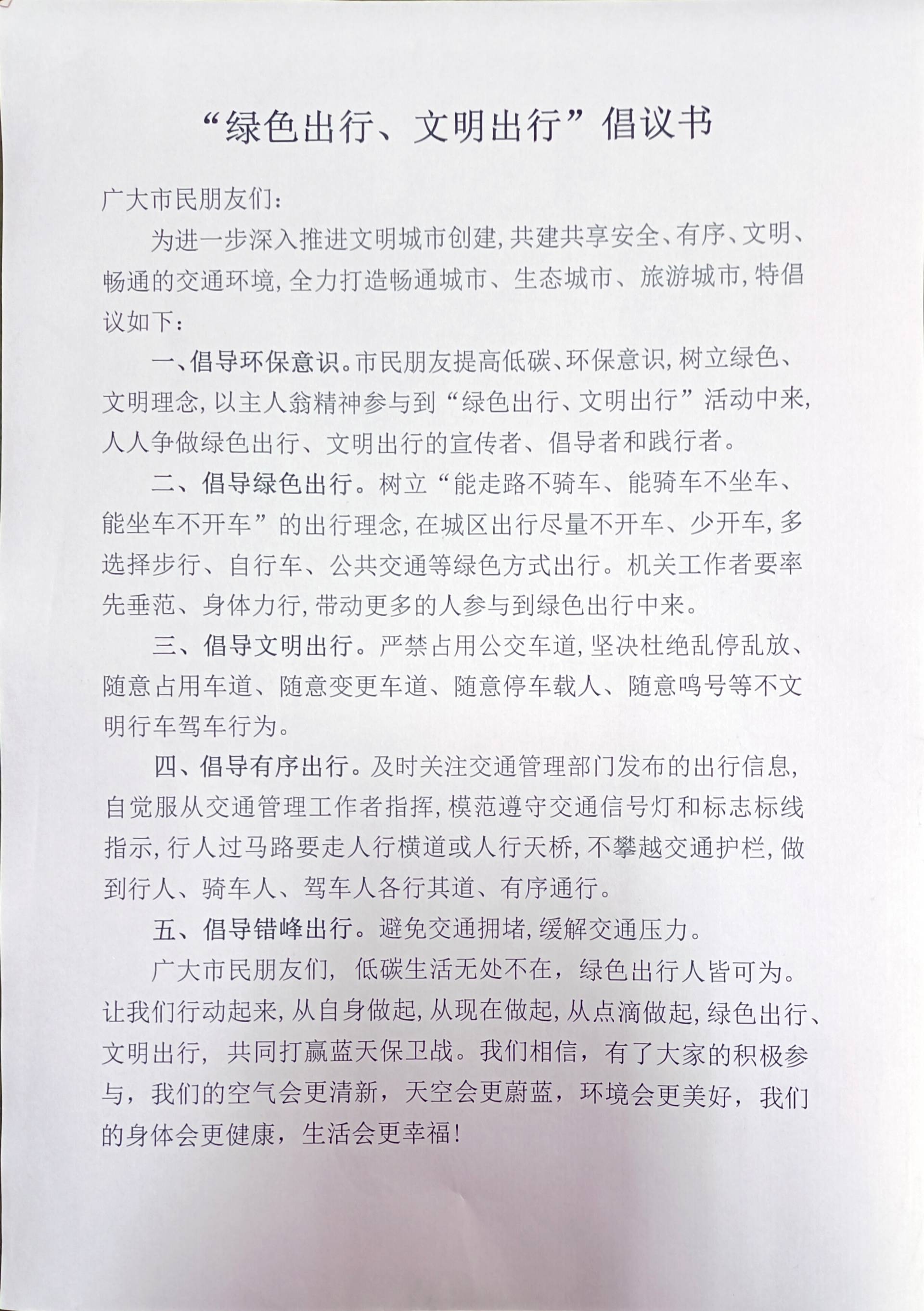 “绿色出行、文明出行”倡议书

广大市民朋友们:

为进一步深入推进文明城市创建,共建共享安全、有序、文明、畅通的交通环境,全力打造畅通城市、生态城市、旅游城市,特倡议如下:

一、倡导环保意识。市民朋友提高低碳、环保意识,树立绿色、文明理念,以主人翁精神参与到“绿色出行、文明出行”活动中来,人人争做绿色出行、文明出行的宣传者、倡导者和践行者。

二、倡导绿色出行。树立“能走路不骑车、能骑车不坐车、能坐车不开车”的出行理念,在城区出行尽量不开车、少开车,多选择步行、自行车、公共交通等绿色方式出行。机关工作者要率先垂范、身体力行,带动更多的人参与到绿色出行中来。

三、倡导文明出行。严禁占用公交车道,坚决杜绝乱停乱放、随意占用车道、随意变更车道、随意停车载人、随意鸣号等不文明行车驾车行为。

四、倡导有序出行。及时关注交通管理部门发布的出行信息,自觉服从交通管理工作者指挥,模范遵守交通信号灯和标志标线指示,行人过马路要走人行横道或人行天桥,不攀越交通护栏,做到行人、骑车人、驾车人各行其道、有序通行。

五、倡导错峰出行。避免交通拥堵,缓解交通压力。

广大市民朋友们,低碳生活无处不在,绿色出行人皆可为。让我们行动起来,从自身做起,从现在做起,从点滴做起,绿色出行、文明出行,共同打赢蓝天保卫战。我们相信,有了大家的积极参与,我们的空气会更清新,天空会更蔚蓝,环境会更美好,我们的身体会更健康,生活会更幸福!